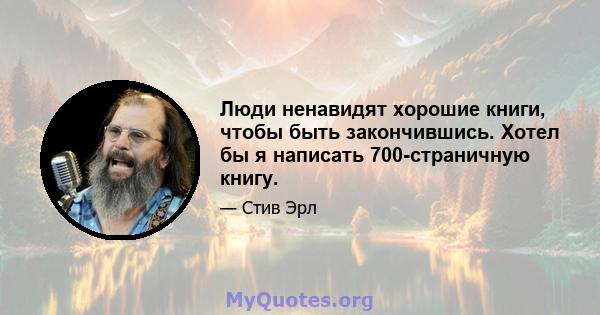 Люди ненавидят хорошие книги, чтобы быть закончившись. Хотел бы я написать 700-страничную книгу.

— Стив Эрл

MyQuotes.org